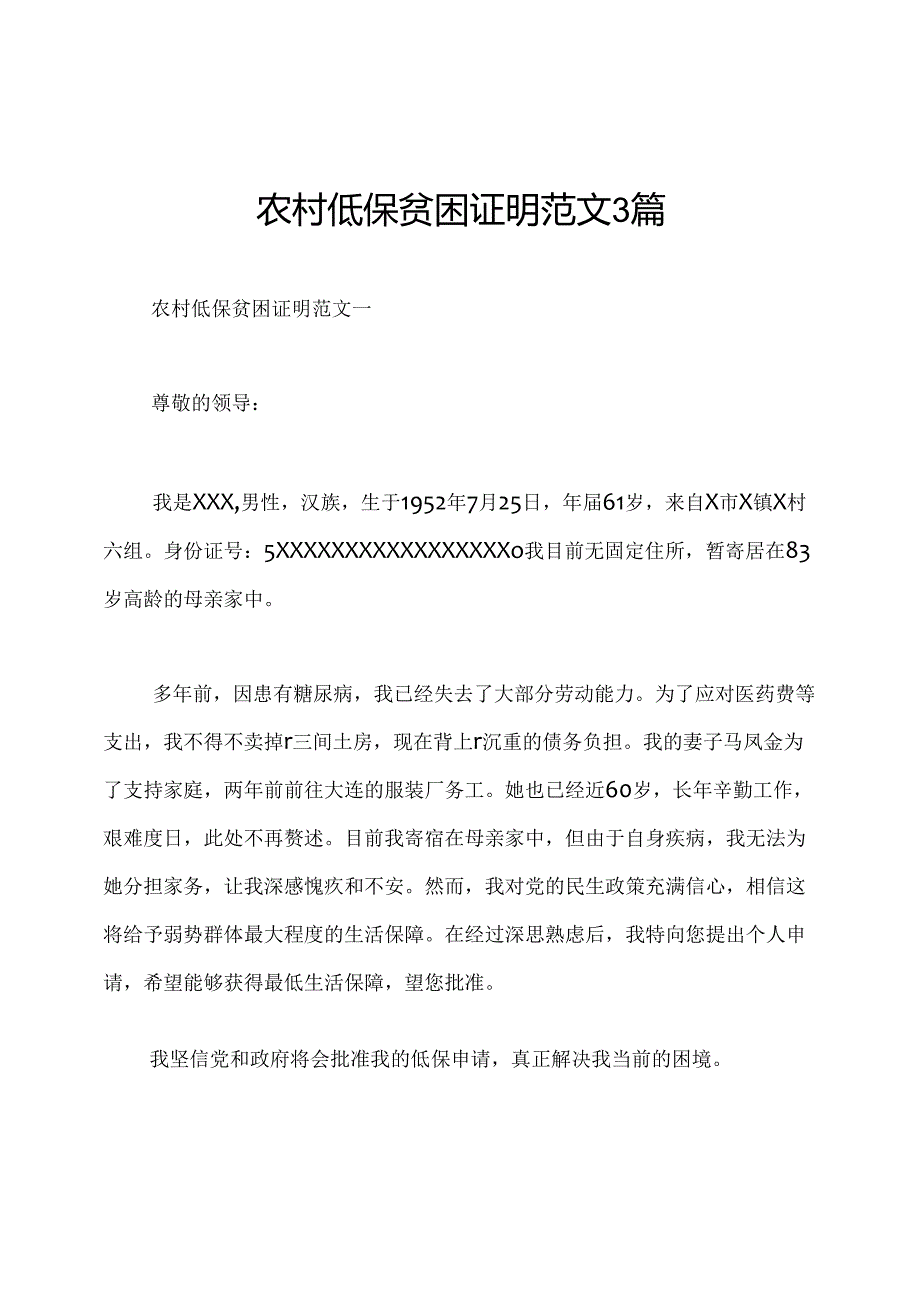 农村低保贫困证明范文3篇

农村低保贫困证明范文一

尊敬的领导：

我是XXX,男性，汉族，生于1952年7月25日，年届61岁，来自X市X镇X村六组。身份证号：5XXXXXXXXXXXXXXXXXo我目前无固定住所，暂寄居在83岁高龄的母亲家中。

多年前，因患有糖尿病，我已经失去了大部分劳动能力。为了应对医药费等支出，我不得不卖掉r三间土房，现在背上r沉重的债务负担。我的妻子马凤金为了支持家庭，两年前前往大连的服装厂务工。她也已经近60岁，长年辛勤工作，艰难度日，此处不再赘述。目前我寄宿在母亲家中，但由于自身疾病，我无法为她分担家务，让我深感愧疚和不安。然而，我对党的民生政策充满信心，相信这将给予弱势群体最大程度的生活保障。在经过深思熟虑后，我特向您提出个人申请，希望能够获得最低生活保障，望您批准。

我坚信党和政府将会批准我的低保申请，真正解决我当前的困境。